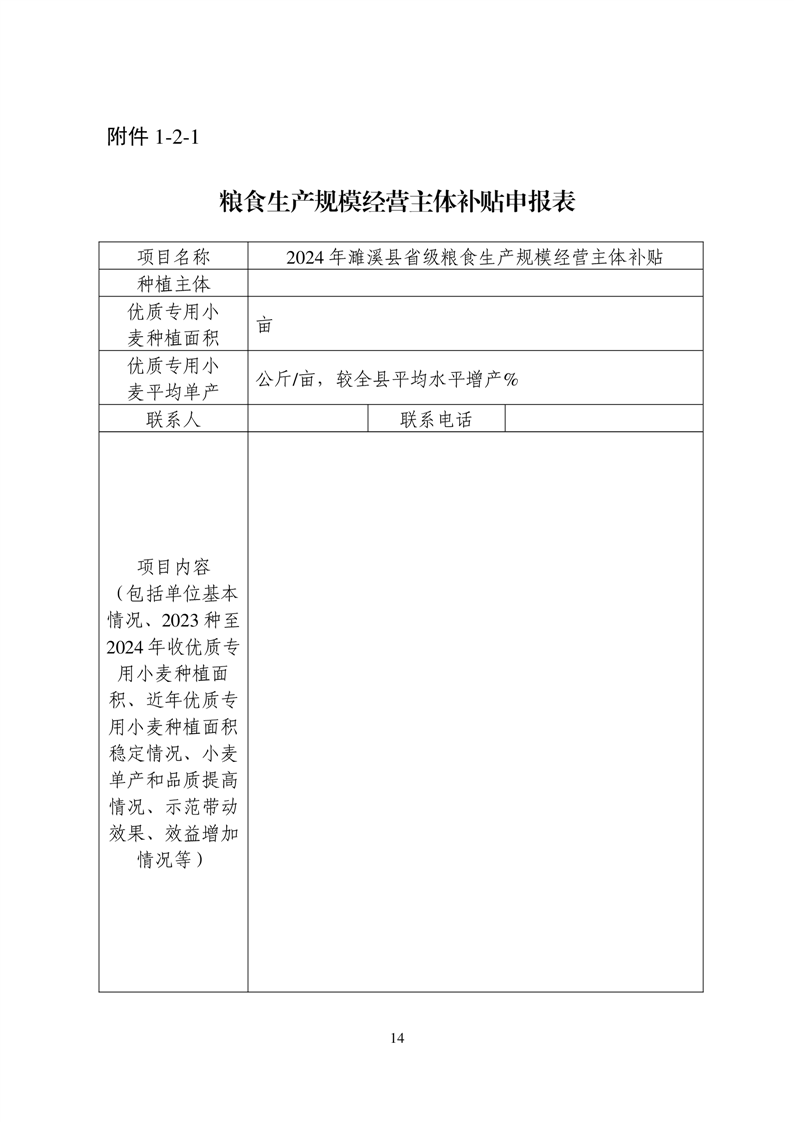 附件 1-2-1

粮食生产规模经营主体补贴申报表

| 项目名称 | 2024 年濉溪县省级粮食生产规模经营主体补贴 | | |
|---|---|---|---|
| 种植主体 | | | |
| 优质专用小麦种植面积 | 亩 | | |
| 优质专用小麦平均单产 | 公斤/亩，较全县平均水平增产% | | |
| 联系人 | | 联系电话 | |
| 项目内容（包括单位基本情况、2023 种至 2024 年收优质专用小麦种植面积、近年优质专用小麦种植面积稳定情况、小麦单产和品质提高情况、示范带动效果、效益增加情况等） | | | |

14